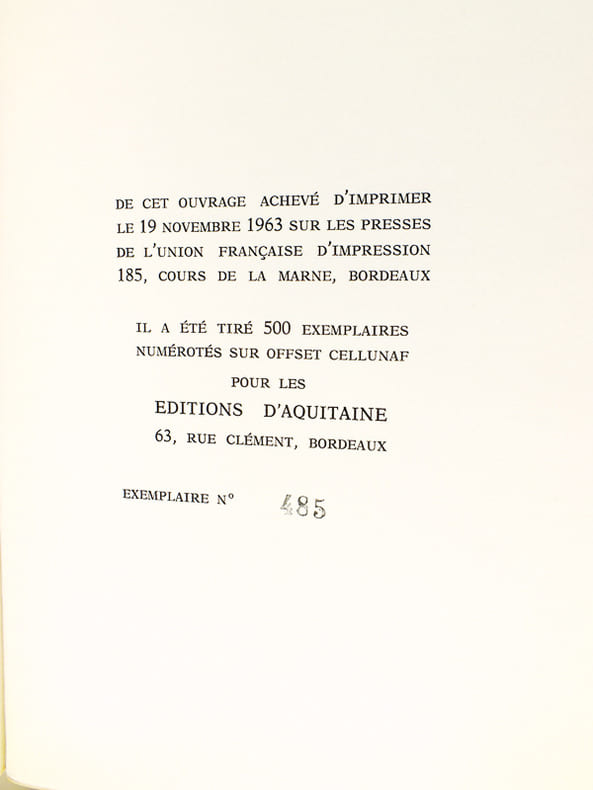 DE CET OUVRAGE ACHEVÉ D'IMPRIMER LE 19 NOVEMBRE 1963 SUR LES PRESSES DE L'UNION FRANÇAISE D'IMPRESSION 185, COURS DE LA MARNE, BORDEAUX

IL A ÉTÉ TIRÉ 500 EXEMPLAIRES
NUMÉROTÉS SUR OFFSET CELLUNAF
POUR LES
EDITIONS D'AQUITAINE
63, RUE CLÉMENT, BORDEAUX

EXEMPLAIRE N° 485